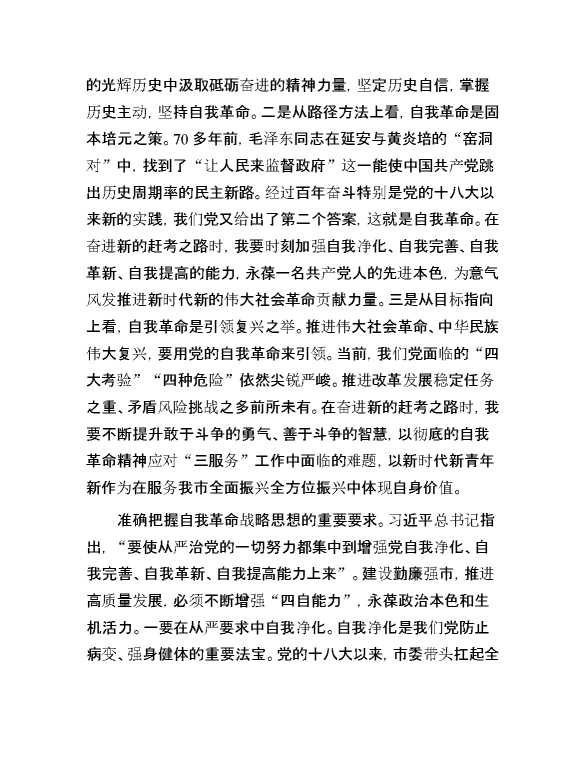 的光辉历史中汲取砥砺奋进的精神力量，坚定历史自信，掌握历史主动，坚持自我革命。二是从路径方法上看，自我革命是固本培元之策。70多年前，毛泽东同志在延安与黄炎培的“窑洞对”中，找到了“让人民来监督政府”这一能使中国共产党跳出历史周期率的民主新路。经过百年奋斗特别是党的十八大以来新的实践，我们党又给出了第二个答案，这就是自我革命。在奋进新的赶考之路时，我要时刻加强自我净化、自我完善、自我革新、自我提高的能力，永葆一名共产党人的先进本色，为意气风发推进新时代新的伟大社会革命贡献力量。三是从目标指向上看，自我革命是引领复兴之举。推进伟大社会革命、中华民族伟大复兴，要用党的自我革命来引领。当前，我们党面临的“四大考验”“四种危险”依然尖锐严峻。推进改革发展稳定任务之重、矛盾风险挑战之多前所未有。在奋进新的赶考之路时，我要不断提升敢于斗争的勇气、善于斗争的智慧，以彻底的自我革命精神应对“三服务”工作中面临的难题，以新时代新青年新作为在服务我市全面振兴全方位振兴中体现自身价值。

准确把握自我革命战略思想的重要要求。习近平总书记指出，“要使从严治党的一切努力都集中到增强党自我净化、自我完善、自我革新、自我提高能力上来”。建设勤廉强市，推进高质量发展，必须不断增强“四自能力”，永葆政治本色和生机活力。一要在从严要求中自我净化。自我净化是我们党防止病变、强身健体的重要法宝。党的十八大以来，市委带头扛起全